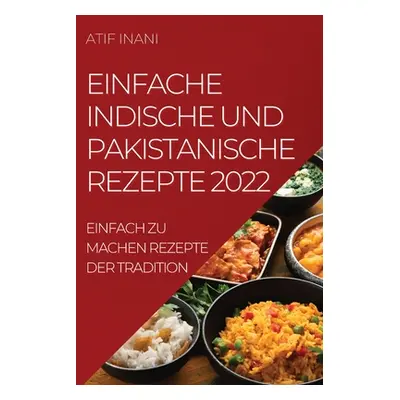 ATIF INANI

EINFACHE INDISCHE UND PAKISTANISCHE REZEPTE 2022

EINFACH ZU MACHEN REZEPTE DER TRADITION